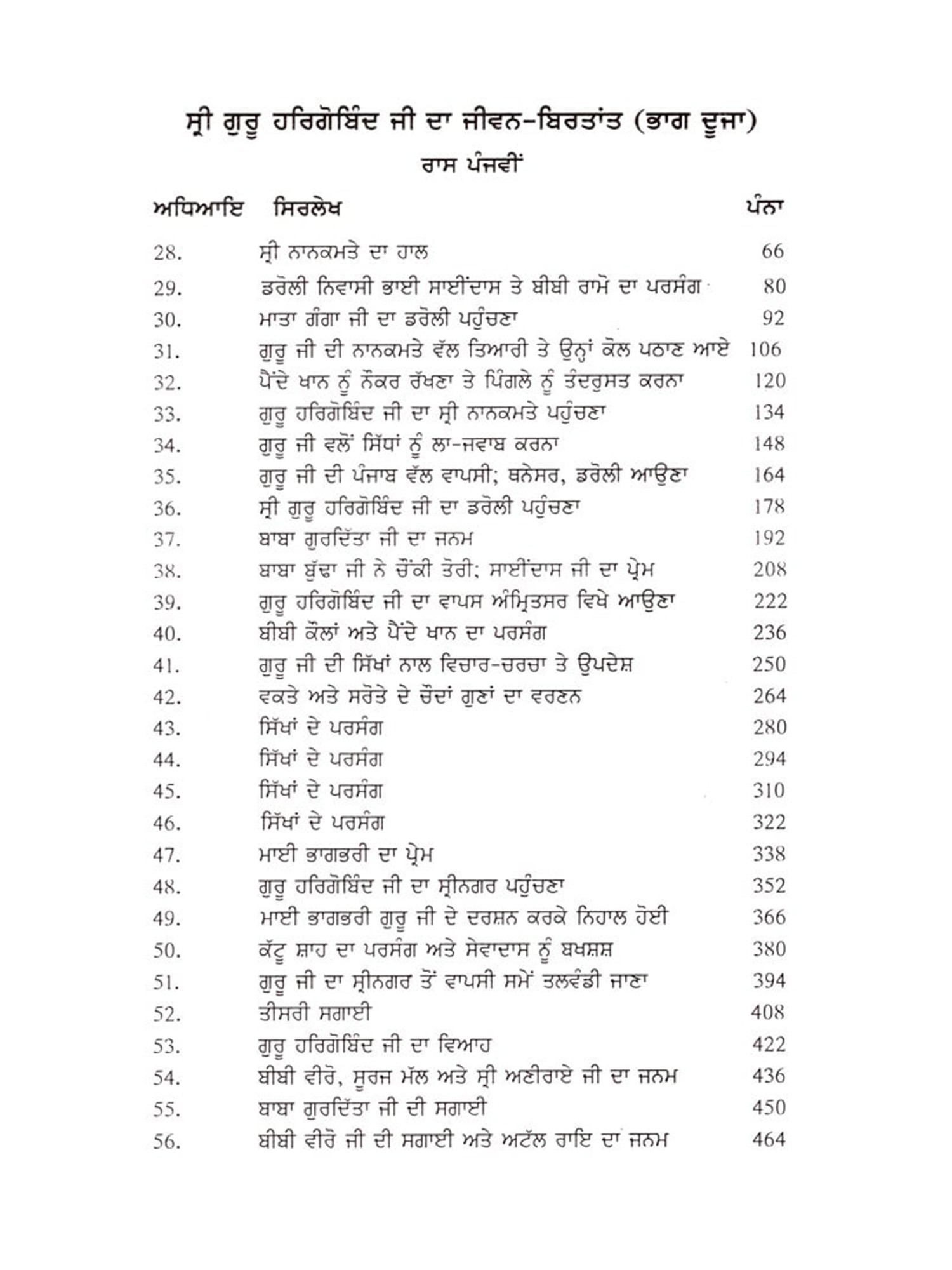 ਸ੍ਰੀ ਗੁਰੂ ਹਰਿਗੋਬਿੰਦ ਜੀ ਦਾ ਜੀਵਨ-ਬਿਰਤਾਂਤ (ਭਾਗ ਦੂਜਾ)

ਰਾਸ ਪੰਜਵੀਂ

| ਅਧਿਆਇ | ਸਿਰਲੇਖ | ਪੰਨਾ |
|---|---|---|
| 28. | ਸ੍ਰੀ ਨਾਨਕਮਤੇ ਦਾ ਹਾਲ | 66 |
| 29. | ਡਰੋਲੀ ਨਿਵਾਸੀ ਭਾਈ ਸਾਈਂਦਾਸ ਤੇ ਬੀਬੀ ਰਾਮੋ ਦਾ ਪਰਸੰਗ | 80 |
| 30. | ਮਾਤਾ ਗੰਗਾ ਜੀ ਦਾ ਡਰੋਲੀ ਪਹੁੰਚਣਾ | 92 |
| 31. | ਗੁਰੂ ਜੀ ਦੀ ਨਾਨਕਮਤੇ ਵੱਲ ਤਿਆਰੀ ਤੇ ਉਨ੍ਹਾਂ ਕੋਲ ਪਠਾਣ ਆਏ | 106 |
| 32. | ਪੈਂਦੇ ਖਾਨ ਨੂੰ ਨੌਕਰ ਰੱਖਣਾ ਤੇ ਪਿੰਗਲੇ ਨੂੰ ਤੰਦਰੁਸਤ ਕਰਨਾ | 120 |
| 33. | ਗੁਰੂ ਹਰਿਗੋਬਿੰਦ ਜੀ ਦਾ ਸ੍ਰੀ ਨਾਨਕਮਤੇ ਪਹੁੰਚਣਾ | 134 |
| 34. | ਗੁਰੂ ਜੀ ਵਲੋਂ ਸਿੱਧਾਂ ਨੂੰ ਲਾ-ਜਵਾਬ ਕਰਨਾ | 148 |
| 35. | ਗੁਰੂ ਜੀ ਦੀ ਪੰਜਾਬ ਵੱਲ ਵਾਪਸੀ; ਥਨੇਸਰ, ਡਰੋਲੀ ਆਉਣਾ | 164 |
| 36. | ਸ੍ਰੀ ਗੁਰੂ ਹਰਿਗੋਬਿੰਦ ਜੀ ਦਾ ਡਰੋਲੀ ਪਹੁੰਚਣਾ | 178 |
| 37. | ਬਾਬਾ ਗੁਰਦਿੱਤਾ ਜੀ ਦਾ ਜਨਮ | 192 |
| 38. | ਬਾਬਾ ਬੁੱਢਾ ਜੀ ਨੇ ਚੌਂਕੀ ਤੋਰੀ; ਸਾਈਂਦਾਸ ਜੀ ਦਾ ਪ੍ਰੇਮ | 208 |
| 39. | ਗੁਰੂ ਹਰਿਗੋਬਿੰਦ ਜੀ ਦਾ ਵਾਪਸ ਅੰਮ੍ਰਿਤਸਰ ਵਿਖੇ ਆਉਣਾ | 222 |
| 40. | ਬੀਬੀ ਕੌਲਾਂ ਅਤੇ ਪੈਂਦੇ ਖਾਨ ਦਾ ਪਰਸੰਗ | 236 |
| 41. | ਗੁਰੂ ਜੀ ਦੀ ਸਿੱਖਾਂ ਨਾਲ ਵਿਚਾਰ-ਚਰਚਾ ਤੇ ਉਪਦੇਸ਼ | 250 |
| 42. | ਵਕਤੇ ਅਤੇ ਸਰੋਤੇ ਦੇ ਚੌਦਾਂ ਗੁਣਾਂ ਦਾ ਵਰਣਨ | 264 |
| 43. | ਸਿੱਖਾਂ ਦੇ ਪਰਸੰਗ | 280 |
| 44. | ਸਿੱਖਾਂ ਦੇ ਪਰਸੰਗ | 294 |
| 45. | ਸਿੱਖਾਂ ਦੇ ਪਰਸੰਗ | 310 |
| 46. | ਸਿੱਖਾਂ ਦੇ ਪਰਸੰਗ | 322 |
| 47. | ਮਾਈ ਭਾਗਭਰੀ ਦਾ ਪ੍ਰੇਮ | 338 |
| 48. | ਗੁਰੂ ਹਰਿਗੋਬਿੰਦ ਜੀ ਦਾ ਸ੍ਰੀਨਗਰ ਪਹੁੰਚਣਾ | 352 |
| 49. | ਮਾਈ ਭਾਗਭਰੀ ਗੁਰੂ ਜੀ ਦੇ ਦਰਸ਼ਨ ਕਰਕੇ ਨਿਹਾਲ ਹੋਈ | 366 |
| 50. | ਕੱਟੂ ਸ਼ਾਹ ਦਾ ਪਰਸੰਗ ਅਤੇ ਸੇਵਾਦਾਸ ਨੂੰ ਬਖਸ਼ਸ਼ | 380 |
| 51. | ਗੁਰੂ ਜੀ ਦਾ ਸ੍ਰੀਨਗਰ ਤੋਂ ਵਾਪਸੀ ਸਮੇਂ ਤਲਵੰਡੀ ਜਾਣਾ | 394 |
| 52. | ਤੀਸਰੀ ਸਗਾਈ | 408 |
| 53. | ਗੁਰੂ ਹਰਿਗੋਬਿੰਦ ਜੀ ਦਾ ਵਿਆਹ | 422 |
| 54. | ਬੀਬੀ ਵੀਰੋ, ਸੂਰਜ ਮੱਲ ਅਤੇ ਸ੍ਰੀ ਅਣੀਰਾਏ ਜੀ ਦਾ ਜਨਮ | 436 |
| 55. | ਬਾਬਾ ਗੁਰਦਿੱਤਾ ਜੀ ਦੀ ਸਗਾਈ | 450 |
| 56. | ਬੀਬੀ ਵੀਰੋ ਜੀ ਦੀ ਸਗਾਈ ਅਤੇ ਅਟੱਲ ਰਾਇ ਦਾ ਜਨਮ | 464 |